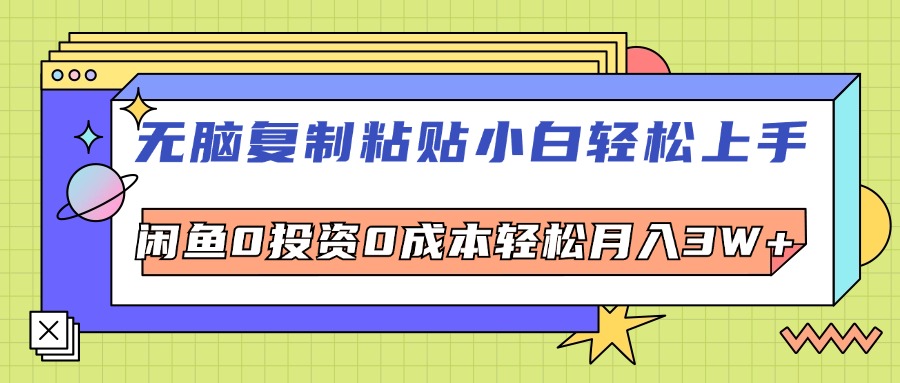 无脑复制粘贴小白轻松上手

闲鱼0投资0成本轻松月入3W+